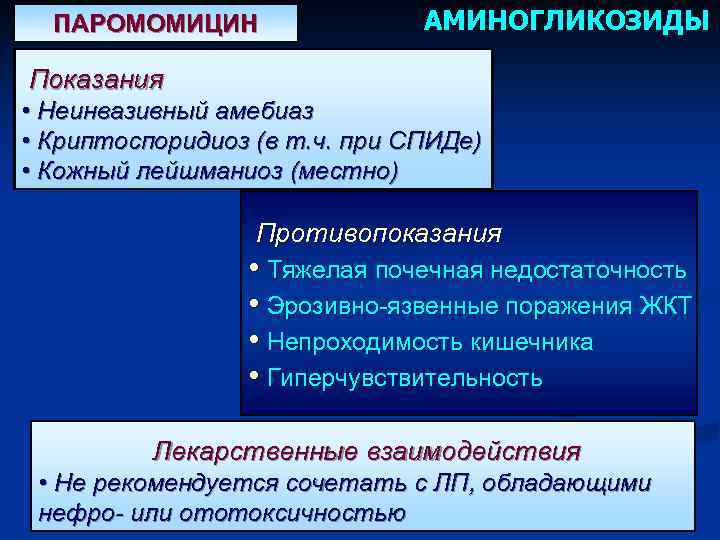 ПАРОМОМИЦИН

АМИНОГЛИКОЗИДЫ

Показания
• Неинвазивный амебиаз
• Криптоспоридиоз (в т.ч. при СПИДе)
• Кожный лейшманиоз (местно)

Противопоказания
• Тяжелая почечная недостаточность
• Эрозивно-язвенные поражения ЖКТ
• Непроходимость кишечника
• Гиперчувствительность

Лекарственные взаимодействия
• Не рекомендуется сочетать с ЛП, обладающими нефро- или ототоксичностью